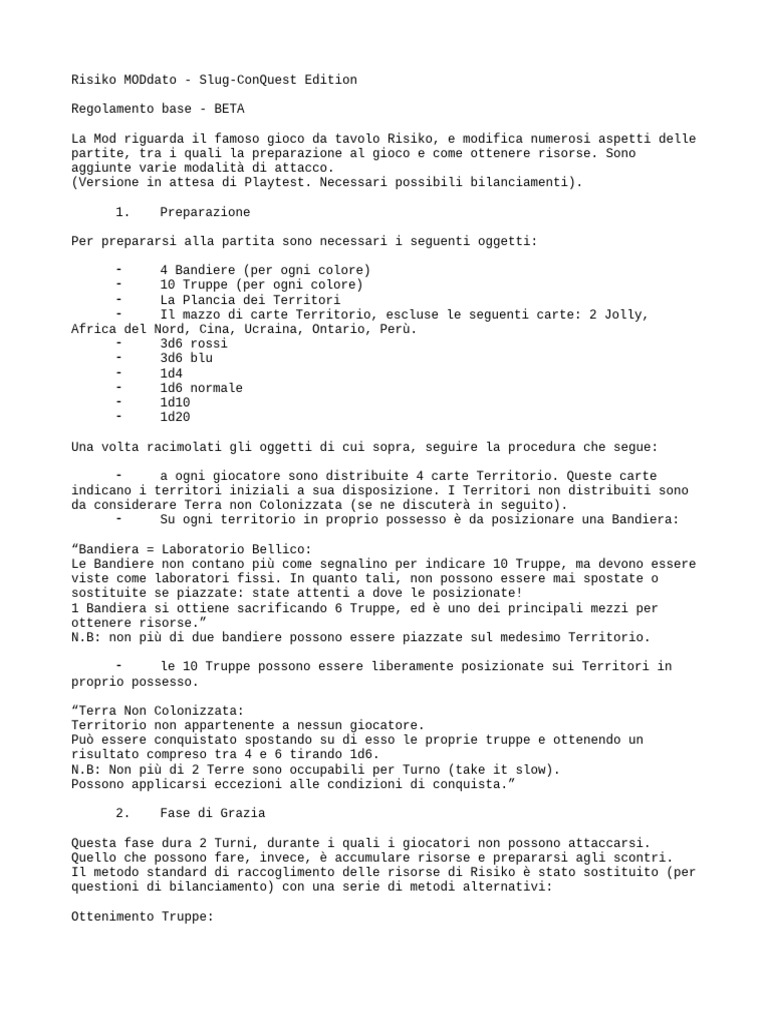 Risiko MODdato - Slug-ConQuest Edition

Regolamento base - BETA

La Mod riguarda il famoso gioco da tavolo Risiko, e modifica numerosi aspetti delle partite, tra i quali la preparazione al gioco e come ottenere risorse. Sono aggiunte varie modalità di attacco.
(Versione in attesa di Playtest. Necessari possibili bilanciamenti).

1. Preparazione

Per prepararsi alla partita sono necessari i seguenti oggetti:

- 4 Bandiere (per ogni colore)
- 10 Truppe (per ogni colore)
- La Plancia dei Territori
- Il mazzo di carte Territorio, escluse le seguenti carte: 2 Jolly, Africa del Nord, Cina, Ucraina, Ontario, Perù.
- 3d6 rossi
- 3d6 blu
- 1d4
- 1d6 normale
- 1d10
- 1d20

Una volta racimolati gli oggetti di cui sopra, seguire la procedura che segue:

- a ogni giocatore sono distribuite 4 carte Territorio. Queste carte indicano i territori iniziali a sua disposizione. I Territori non distribuiti sono da considerare Terra non Colonizzata (se ne discuterà in seguito).
- Su ogni territorio in proprio possesso è da posizionare una Bandiera:

“Bandiera = Laboratorio Bellico:
Le Bandiere non contano più come segnalino per indicare 10 Truppe, ma devono essere viste come laboratori fissi. In quanto tali, non possono essere mai spostate o sostituite se piazzate: state attenti a dove le posizionate!
1 Bandiera si ottiene sacrificando 6 Truppe, ed è uno dei principali mezzi per ottenere risorse.”
N.B: non più di due bandiere possono essere piazzate sul medesimo Territorio.

- le 10 Truppe possono essere liberamente posizionate sui Territori in proprio possesso.

“Terra Non Colonizzata:
Territorio non appartenente a nessun giocatore.
Può essere conquistato spostando su di esso le proprie truppe e ottenendo un risultato compreso tra 4 e 6 tirando 1d6.
N.B: Non più di 2 Terre sono occupabili per Turno (take it slow).
Possono applicarsi eccezioni alle condizioni di conquista.”

2. Fase di Grazia

Questa fase dura 2 Turni, durante i quali i giocatori non possono attaccarsi.
Quello che possono fare, invece, è accumulare risorse e prepararsi agli scontri.
Il metodo standard di raccoglimento delle risorse di Risiko è stato sostituito (per questioni di bilanciamento) con una serie di metodi alternativi:

Ottenimento Truppe: